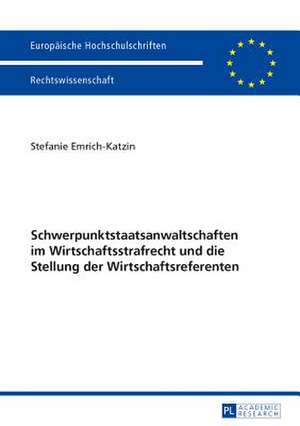 Europäische Hochschulschriften

Rechtswissenschaft

Stefanie Emrich-Katzin

Schwerpunktstaatsanwaltschaften im Wirtschaftsstrafrecht und die Stellung der Wirtschaftsreferenten

PL ACADEMIC RESEARCH